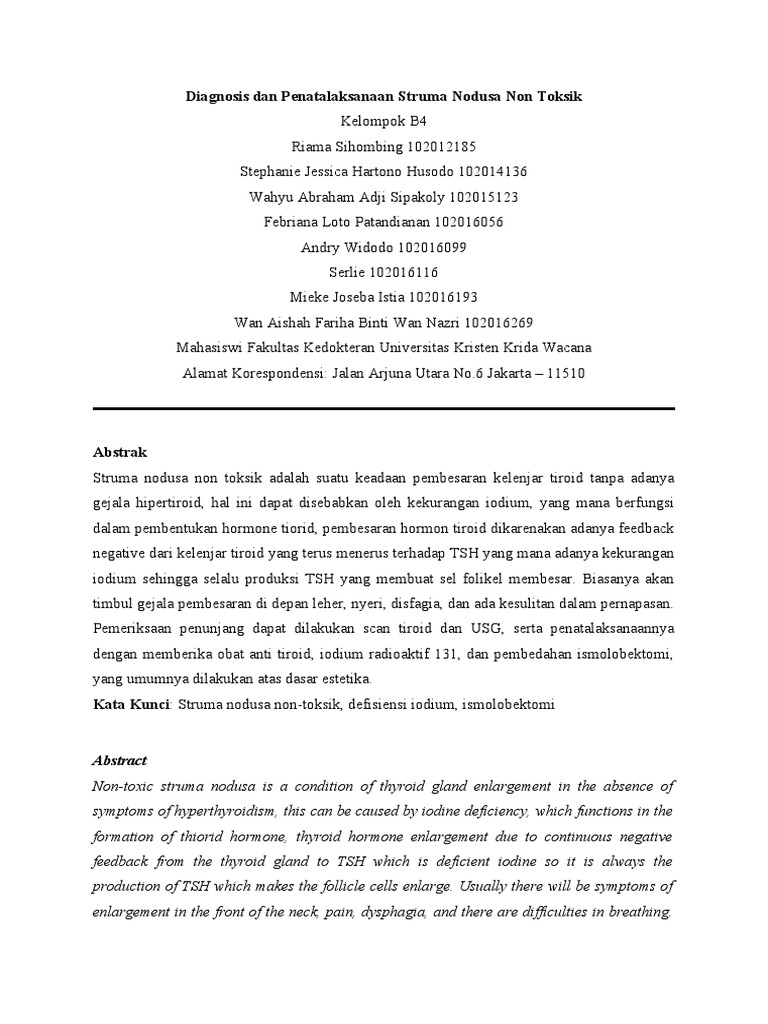 Diagnosis dan Penatalaksanaan Struma Nodusa Non Toksik

Kelompok B4

Riama Sihombing 102012185

Stephanie Jessica Hartono Husodo 102014136

Wahyu Abraham Adji Sipakoly 102015123

Febriana Loto Patandianan 102016056

Andry Widodo 102016099

Serlie 102016116

Mieke Joseba Istia 102016193

Wan Aishah Fariha Binti Wan Nazri 102016269

Mahasiswi Fakultas Kedokteran Universitas Kristen Krida Wacana

Alamat Korespondensi: Jalan Arjuna Utara No.6 Jakarta – 11510

Abstrak

Struma nodusa non toksik adalah suatu keadaan pembesaran kelenjar tiroid tanpa adanya gejala hipertiroid, hal ini dapat disebabkan oleh kekurangan iodium, yang mana berfungsi dalam pembentukan hormone tiorid, pembesaran hormon tiroid dikarenakan adanya feedback negative dari kelenjar tiroid yang terus menerus terhadap TSH yang mana adanya kekurangan iodium sehingga selalu produksi TSH yang membuat sel folikel membesar. Biasanya akan timbul gejala pembesaran di depan leher, nyeri, disfagia, dan ada kesulitan dalam pernapasan. Pemeriksaan penunjang dapat dilakukan scan tiroid dan USG, serta penatalaksanaannya dengan memberika obat anti tiroid, iodium radioaktif 131, dan pembedahan ismolobektomi, yang umumnya dilakukan atas dasar estetika.

Kata Kunci: Struma nodusa non-toksik, defisiensi iodium, ismolobektomi

Abstract

Non-toxic struma nodusa is a condition of thyroid gland enlargement in the absence of symptoms of hyperthyroidism, this can be caused by iodine deficiency, which functions in the formation of thiorid hormone, thyroid hormone enlargement due to continuous negative feedback from the thyroid gland to TSH which is deficient iodine so it is always the production of TSH which makes the follicle cells enlarge. Usually there will be symptoms of enlargement in the front of the neck, pain, dysphagia, and there are difficulties in breathing.